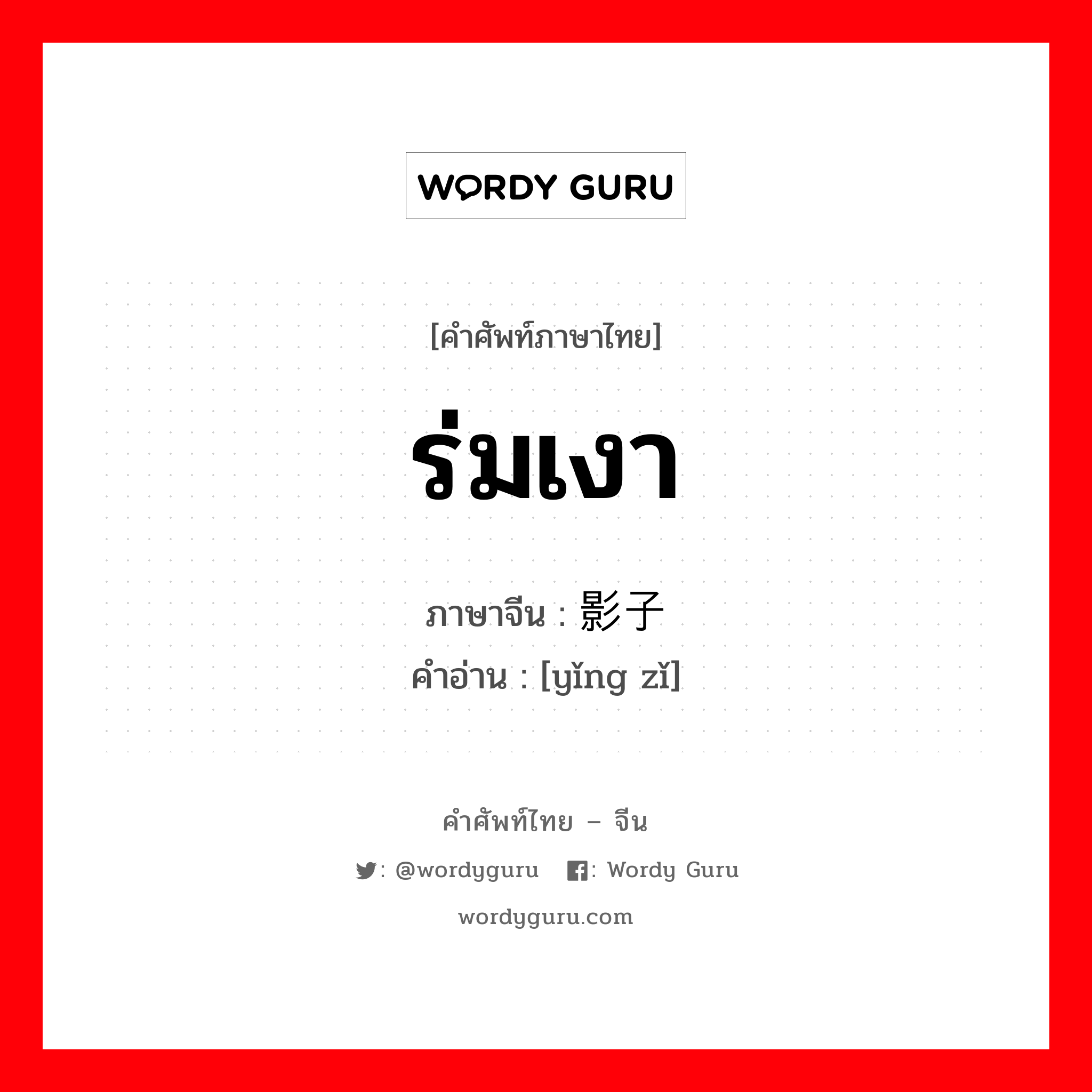 WORDY GURU

[คำศัพท์ภาษาไทย]

ร่มเงา

ภาษาจีน : 影子
คำอ่าน : [yǐng zǐ]

คำศัพท์ไทย – จีน

: @wordyguru : Wordy Guru

wordyguru.com